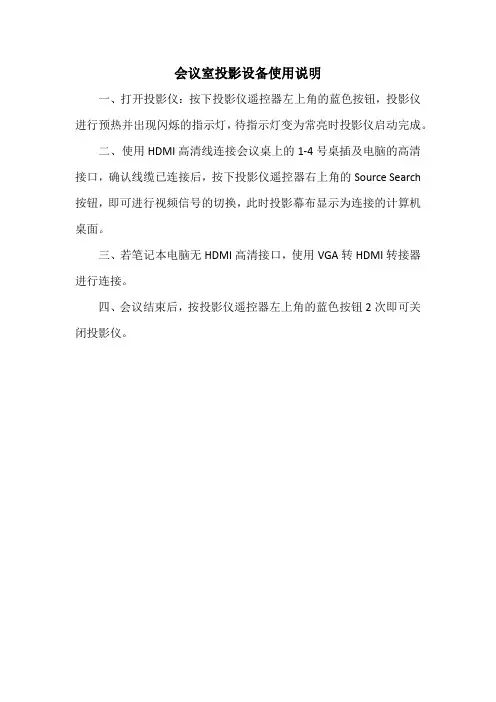 会议室投影设备使用说明

一、打开投影仪：按下投影仪遥控器左上角的蓝色按钮，投影仪进行预热并出现闪烁的指示灯，待指示灯变为常亮时投影仪启动完成。

二、使用 HDMI 高清线连接会议桌上的 1-4 号桌插及电脑的高清接口，确认线缆已连接后，按下投影仪遥控器右上角的 Source Search 按钮，即可进行视频信号的切换，此时投影幕布显示为连接的计算机桌面。

三、若笔记本电脑无 HDMI 高清接口，使用 VGA 转 HDMI 转接器进行连接。

四、会议结束后，按投影仪遥控器左上角的蓝色按钮 2 次即可关闭投影仪。